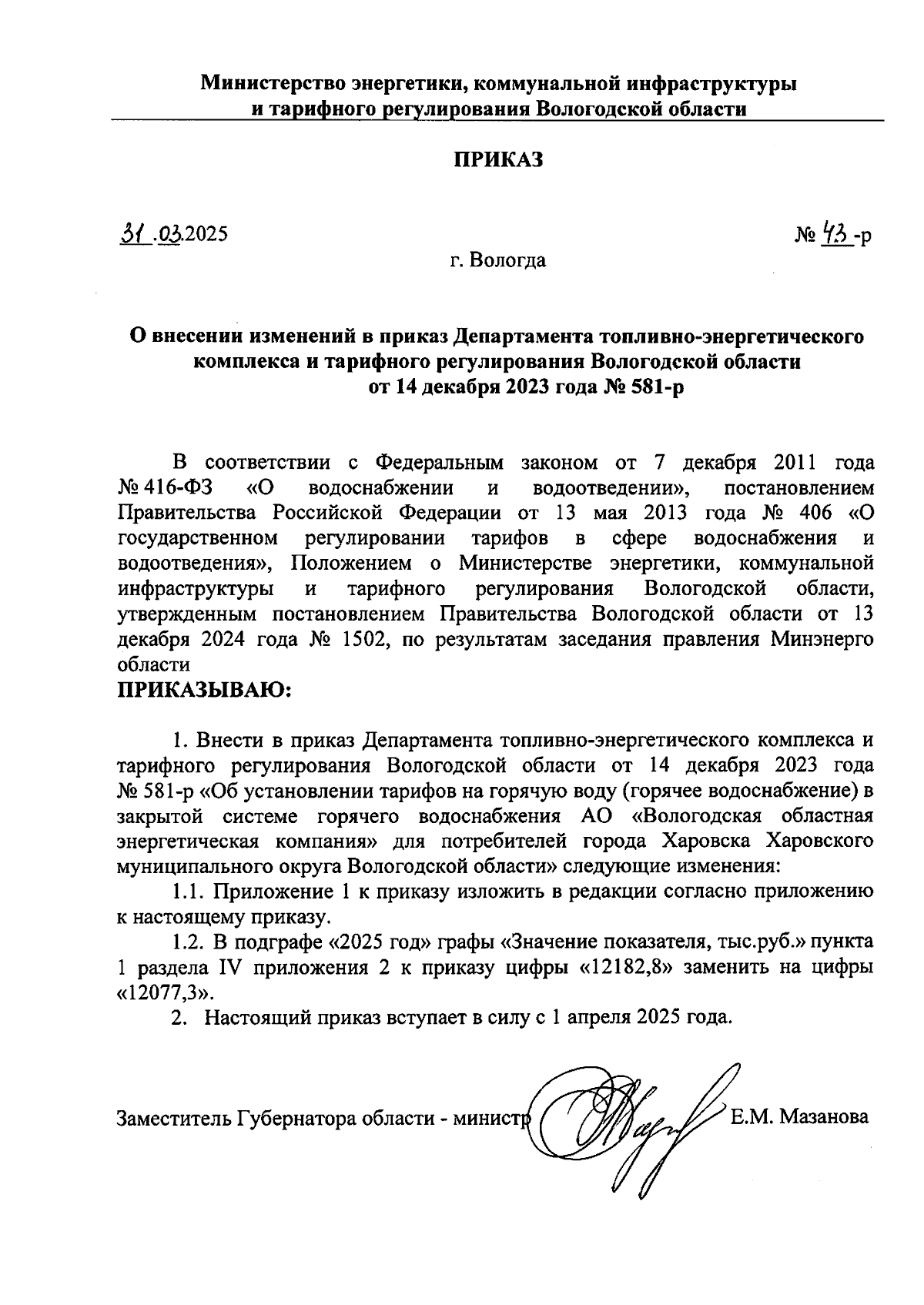 Министерство энергетики, коммунальной инфраструктуры и тарифного регулирования Вологодской области

ПРИКАЗ

31.03.2025

№ 43-р

г. Вологда

О внесении изменений в приказ Департамента топливно-энергетического комплекса и тарифного регулирования Вологодской области от 14 декабря 2023 года № 581-р

В соответствии с Федеральным законом от 7 декабря 2011 года № 416-ФЗ «О водоснабжении и водоотведении», постановлением Правительства Российской Федерации от 13 мая 2013 года № 406 «О государственном регулировании тарифов в сфере водоснабжения и водоотведения», Положением о Министерстве энергетики, коммунальной инфраструктуры и тарифного регулирования Вологодской области, утвержденным постановлением Правительства Вологодской области от 13 декабря 2024 года № 1502, по результатам заседания правления Минэнерго области
ПРИКАЗЫВАЮ:

1. Внести в приказ Департамента топливно-энергетического комплекса и тарифного регулирования Вологодской области от 14 декабря 2023 года № 581-р «Об установлении тарифов на горячую воду (горячее водоснабжение) в закрытой системе горячего водоснабжения АО «Вологодская областная энергетическая компания» для потребителей города Харовска Харовского муниципального округа Вологодской области» следующие изменения:

1.1. Приложение 1 к приказу изложить в редакции согласно приложению к настоящему приказу.

1.2. В подграфе «2025 год» графы «Значение показателя, тыс.руб.» пункта 1 раздела IV приложения 2 к приказу цифры «12182,8» заменить на цифры «12077,3».

2. Настоящий приказ вступает в силу с 1 апреля 2025 года.

Заместитель Губернатора области - министр Е.М. Мазанова